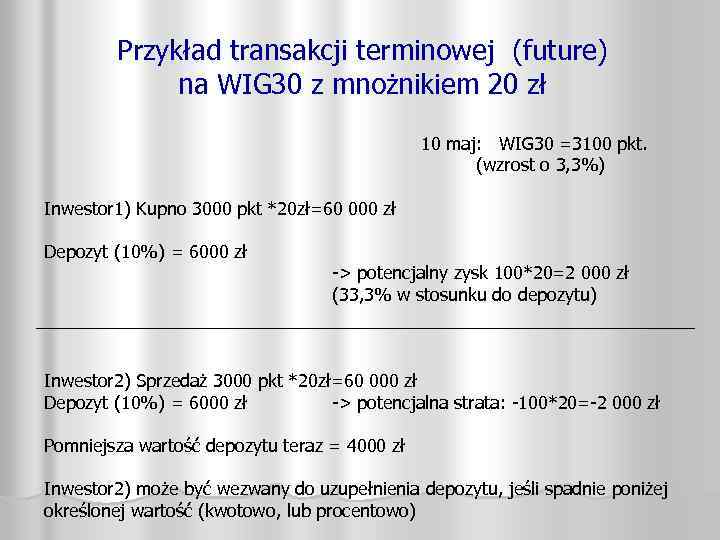 Przykład transakcji terminowej (future) na WIG30 z mnożnikiem 20 zł

10 maj: WIG30 =3100 pkt.
(wzrost o 3,3%)

Inwestor1) Kupno 3000 pkt *20zł=60 000 zł

Depozyt (10%) = 6000 zł

-> potencjalny zysk 100*20=2 000 zł
(33,3% w stosunku do depozytu)

Inwestor2) Sprzedaż 3000 pkt *20zł=60 000 zł
Depozyt (10%) = 6000 zł -> potencjalna strata: -100*20=-2 000 zł

Pomniejsza wartość depozytu teraz = 4000 zł

Inwestor2) może być wezwany do uzupełnienia depozytu, jeśli spadnie poniżej określonej wartość (kwotowo, lub procentowo)